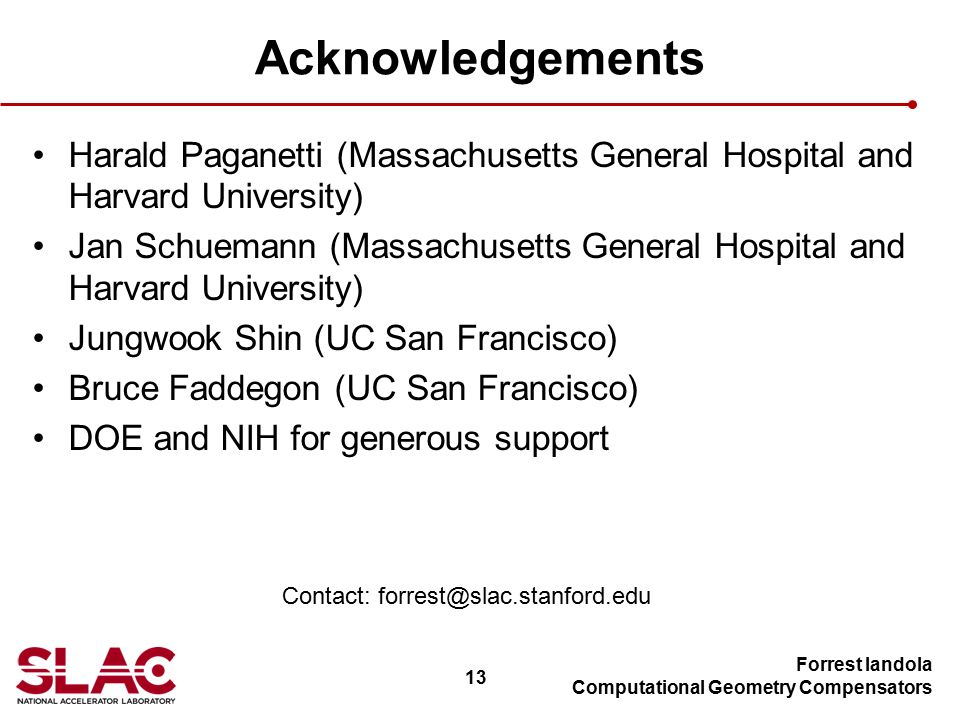 Acknowledgements

• Harald Paganetti (Massachusetts General Hospital and Harvard University)
• Jan Schuemann (Massachusetts General Hospital and Harvard University)
• Jungwook Shin (UC San Francisco)
• Bruce Faddegon (UC San Francisco)
• DOE and NIH for generous support

Contact: forrest@slac.stanford.edu

SLAC
NATIONAL ACCELERATOR LABORATORY

13

Forrest Iandola
Computational Geometry Compensators